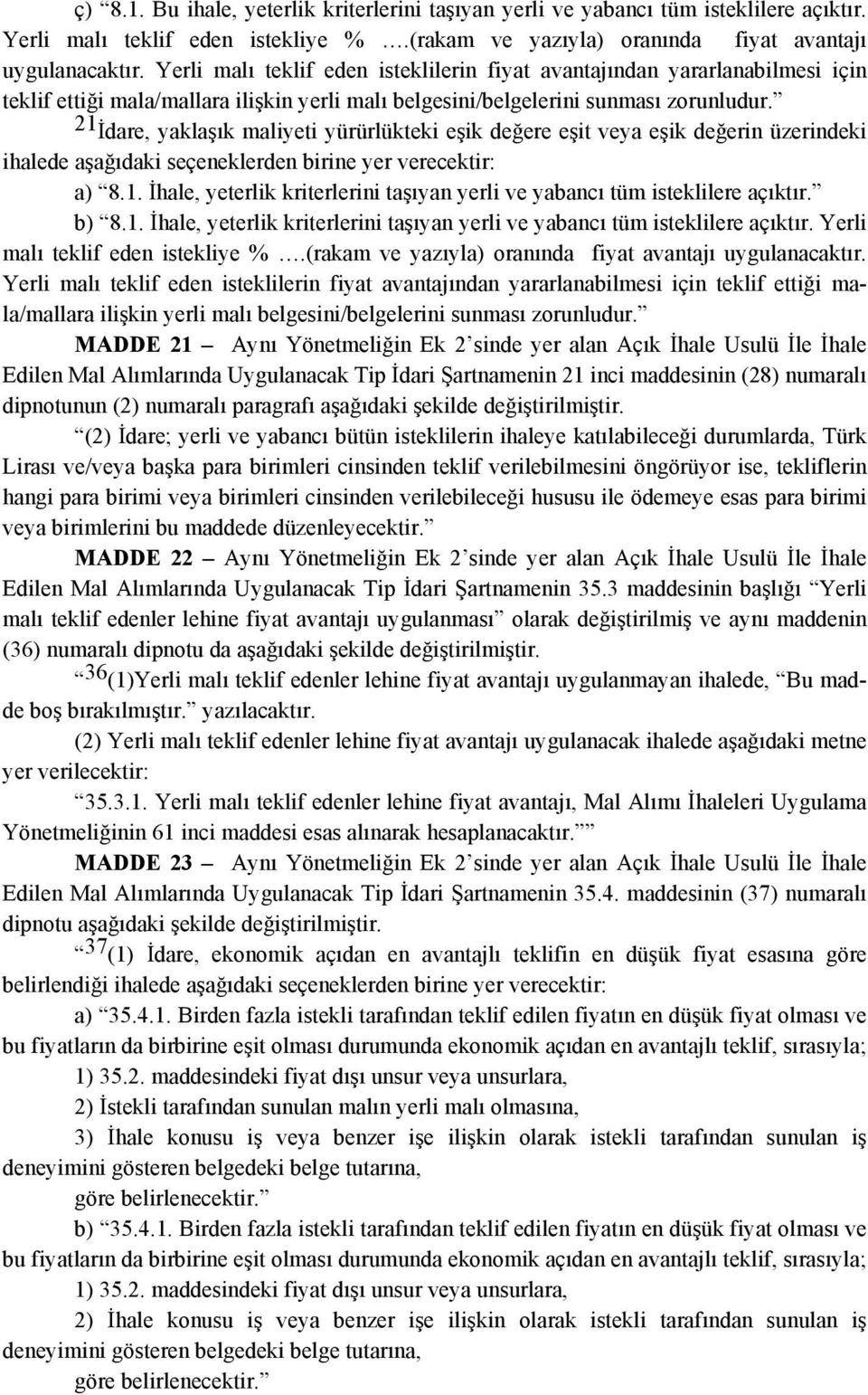 ç) “8.1. Bu ihale, yeterlik kriterlerini taşıyan yerli ve yabancı tüm isteklilere açıktır. Yerli malı teklif eden istekliye % ….(rakam ve yazıyla) oranında fiyat avantajı uygulanacaktır. Yerli malı teklif eden isteklilerin fiyat avantajından yararlanabilmesi için teklif ettiği mala/mallara ilişkin yerli malı belgesini/belgelerini sunması zorunludur.”

$^{21}$İdare, yaklaşık maliyeti yürürlükteki eşik değere eşit veya eşik değerin üzerindeki ihalede aşağıdaki seçeneklerden birine yer verecektir:

a) “8.1. İhale, yeterlik kriterlerini taşıyan yerli ve yabancı tüm isteklilere açıktır.”

b) “8.1. İhale, yeterlik kriterlerini taşıyan yerli ve yabancı tüm isteklilere açıktır. Yerli malı teklif eden istekliye % ….(rakam ve yazıyla) oranında fiyat avantajı uygulanacaktır. Yerli malı teklif eden isteklilerin fiyat avantajından yararlanabilmesi için teklif ettiği mala/mallara ilişkin yerli malı belgesini/belgelerini sunması zorunludur.”

MADDE 21 – Aynı Yönetmeliğin Ek 2’sinde yer alan Açık İhale Usulü İle İhale Edilen Mal Alımlarında Uygulanacak Tip İdari Şartnamenin 21 inci maddesinin (28) numaralı dipnotunun (2) numaralı paragrafı aşağıdaki şekilde değiştirilmiştir.

“(2) İdare; yerli ve yabancı bütün isteklilerin ihaleye katılabileceği durumlarda, Türk Lirası ve/veya başka para birimleri cinsinden teklif verilebilmesini öngörüyor ise, tekliflerin hangi para birimi veya birimleri cinsinden verilebileceği hususu ile ödemeye esas para birimi veya birimlerini bu maddede düzenleyecektir.”

MADDE 22 – Aynı Yönetmeliğin Ek 2’sinde yer alan Açık İhale Usulü İle İhale Edilen Mal Alımlarında Uygulanacak Tip İdari Şartnamenin 35.3 maddesinin başlığı “Yerli malı teklif edenler lehine fiyat avantajı uygulanması” olarak değiştirilmiş ve aynı maddenin (36) numaralı dipnotu da aşağıdaki şekilde değiştirilmiştir.

“$^{36}$(1)Yerli malı teklif edenler lehine fiyat avantajı uygulanmayan ihalede, “Bu madde boş bırakılmıştır.” yazılacaktır.

(2) Yerli malı teklif edenler lehine fiyat avantajı uygulanacak ihalede aşağıdaki metne yer verilecektir:

“35.3.1. Yerli malı teklif edenler lehine fiyat avantajı, Mal Alımı İhaleleri Uygulama Yönetmeliğinin 61 inci maddesi esas alınarak hesaplanacaktır.””

MADDE 23 – Aynı Yönetmeliğin Ek 2’sinde yer alan Açık İhale Usulü İle İhale Edilen Mal Alımlarında Uygulanacak Tip İdari Şartnamenin 35.4. maddesinin (37) numaralı dipnotu aşağıdaki şekilde değiştirilmiştir.

“$^{37}$(1) İdare, ekonomik açıdan en avantajlı teklifin en düşük fiyat esasına göre belirlendiği ihalede aşağıdaki seçeneklerden birine yer verecektir:

a) “35.4.1. Birden fazla istekli tarafından teklif edilen fiyatın en düşük fiyat olması ve bu fiyatların da birbirine eşit olması durumunda ekonomik açıdan en avantajlı teklif, sırasıyla;

1) 35.2. maddesindeki fiyat dışı unsur veya unsurlara,

2) İstekli tarafından sunulan malın yerli malı olmasına,

3) İhale konusu iş veya benzer işe ilişkin olarak istekli tarafından sunulan iş deneyimini gösteren belgedeki belge tutarına,

göre belirlenecektir.”

b) “35.4.1. Birden fazla istekli tarafından teklif edilen fiyatın en düşük fiyat olması ve bu fiyatların da birbirine eşit olması durumunda ekonomik açıdan en avantajlı teklif, sırasıyla;

1) 35.2. maddesindeki fiyat dışı unsur veya unsurlara,

2) İhale konusu iş veya benzer işe ilişkin olarak istekli tarafından sunulan iş deneyimini gösteren belgedeki belge tutarına,

göre belirlenecektir.”